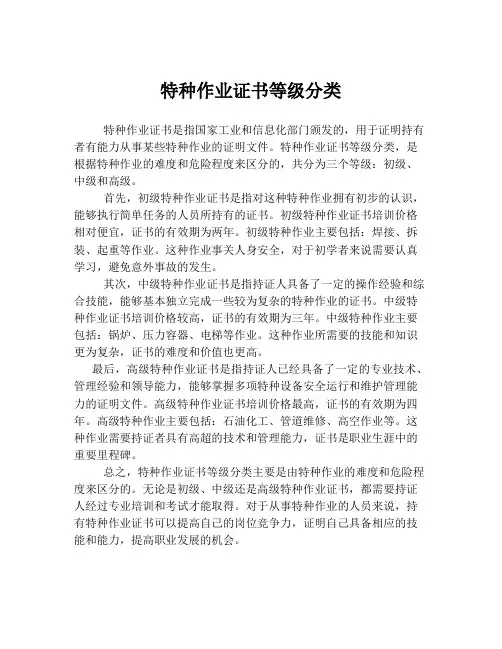 特种作业证书等级分类

特种作业证书是指国家工业和信息化部门颁发的，用于证明持有者有能力从事某些特种作业的证明文件。特种作业证书等级分类，是根据特种作业的难度和危险程度来区分的，共分为三个等级：初级、中级和高级。

首先，初级特种作业证书是指对这种特种作业拥有初步的认识，能够执行简单任务的人员所持有的证书。初级特种作业证书培训价格相对便宜，证书的有效期为两年。初级特种作业主要包括：焊接、拆装、起重等作业。这种作业事关人身安全，对于初学者来说需要认真学习，避免意外事故的发生。

其次，中级特种作业证书是指持证人具备了一定的操作经验和综合技能，能够基本独立完成一些较为复杂的特种作业的证书。中级特种作业证书培训价格较高，证书的有效期为三年。中级特种作业主要包括：锅炉、压力容器、电梯等作业。这种作业所需要的技能和知识更为复杂，证书的难度和价值也更高。

最后，高级特种作业证书是指持证人已经具备了一定的专业技术、管理经验和领导能力，能够掌握多项特种设备安全运行和维护管理能力的证明文件。高级特种作业证书培训价格最高，证书的有效期为四年。高级特种作业主要包括：石油化工、管道维修、高空作业等。这种作业需要持证者具有高超的技术和管理能力，证书是职业生涯中的重要里程碑。

总之，特种作业证书等级分类主要是由特种作业的难度和危险程度来区分的。无论是初级、中级还是高级特种作业证书，都需要持证人经过专业培训和考试才能取得。对于从事特种作业的人员来说，持有特种作业证书可以提高自己的岗位竞争力，证明自己具备相应的技能和能力，提高职业发展的机会。